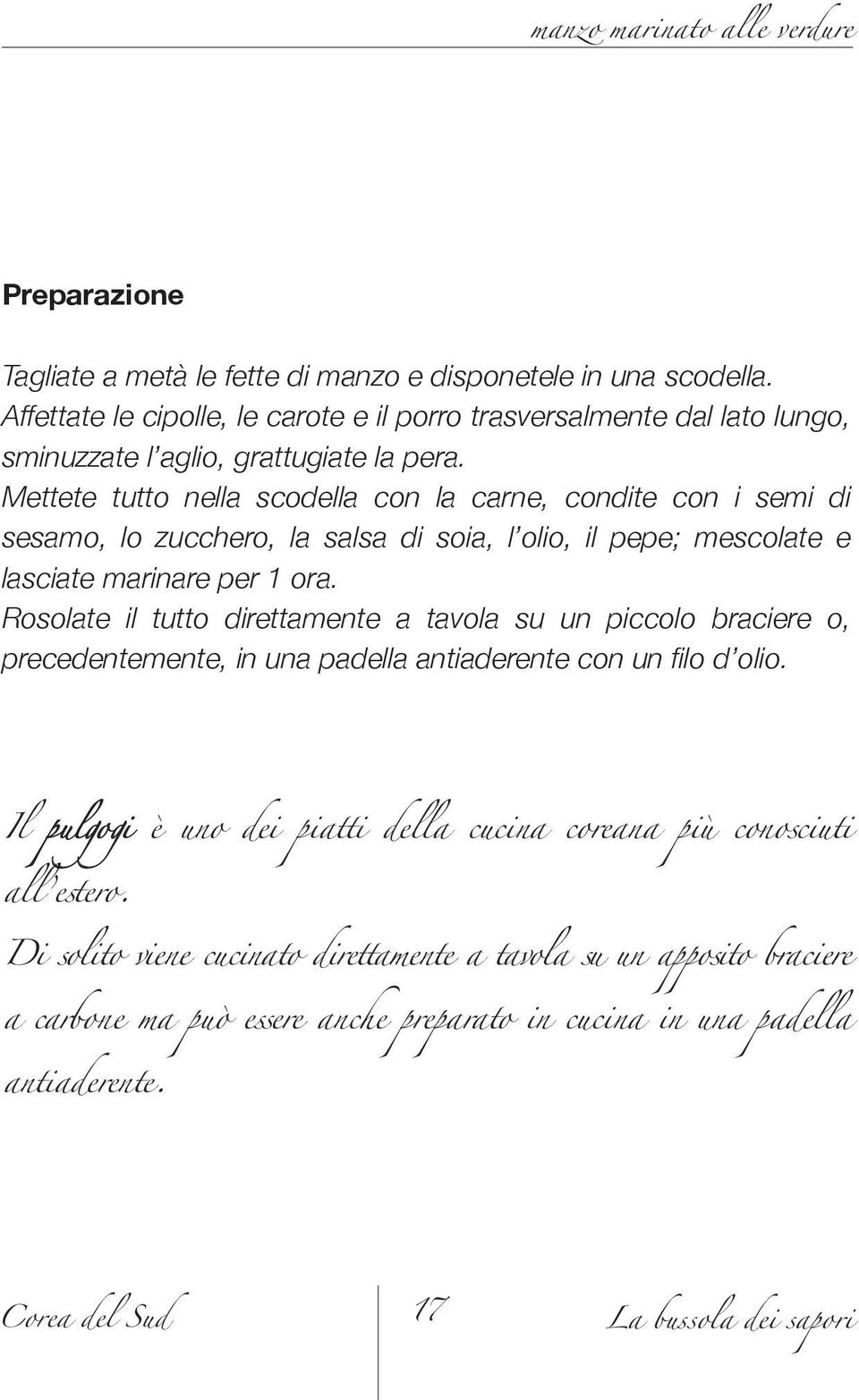 manzo marinato alle verdure

Preparazione

Tagliate a metà le fette di manzo e disponetele in una scodella.
Affettate le cipolle, le carote e il porro trasversalmente dal lato lungo, sminuzzate l'aglio, grattugiate la pera.
Mettete tutto nella scodella con la carne, condite con i semi di sesamo, lo zucchero, la salsa di soia, l'olio, il pepe; mescolate e lasciate marinare per 1 ora.
Rosolate il tutto direttamente a tavola su un piccolo braciere o, precedentemente, in una padella antiaderente con un filo d'olio.

Il pulgogi è uno dei piatti della cucina coreana più conosciuti all'estero.
Di solito viene cucinato direttamente a tavola su un apposito braciere a carbone ma può essere anche preparato in cucina in una padella antiaderente.

Corea del Sud

17

La bussola dei sapori